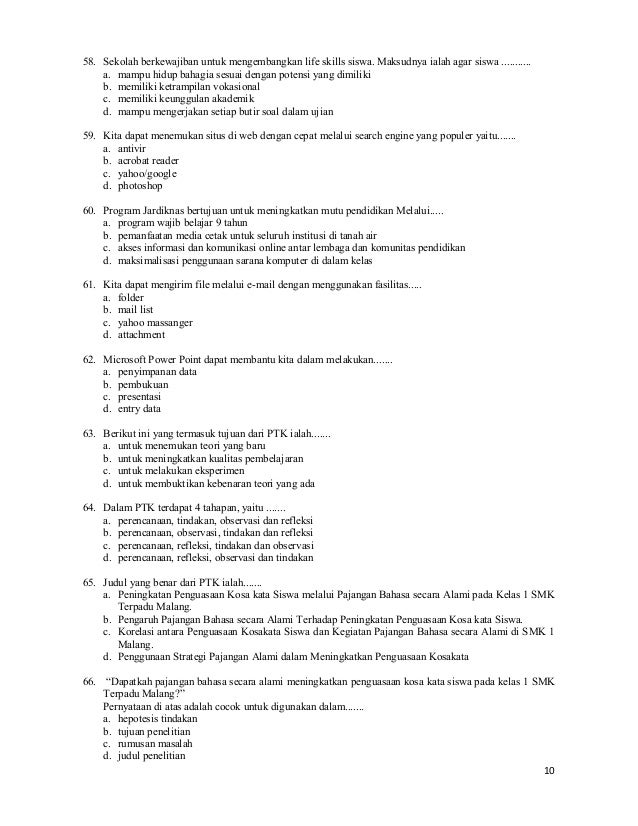 58. Sekolah berkewajiban untuk mengembangkan life skills siswa. Maksudnya ialah agar siswa ..........
a. mampu hidup bahagia sesuai dengan potensi yang dimiliki
b. memiliki ketrampilan vokasional
c. memiliki keunggulan akademik
d. mampu mengerjakan setiap butir soal dalam ujian

59. Kita dapat menemukan situs di web dengan cepat melalui search engine yang populer yaitu.......
a. antivir
b. acrobat reader
c. yahoo/google
d. photoshop

60. Program Jardiknas bertujuan untuk meningkatkan mutu pendidikan Melalui.....
a. program wajib belajar 9 tahun
b. pemanfaatan media cetak untuk seluruh institusi di tanah air
c. akses informasi dan komunikasi online antar lembaga dan komunitas pendidikan
d. maksimalisasi penggunaan sarana komputer di dalam kelas

61. Kita dapat mengirim file melalui e-mail dengan menggunakan fasilitas.....
a. folder
b. mail list
c. yahoo massanger
d. attachment

62. Microsoft Power Point dapat membantu kita dalam melakukan.......
a. penyimpanan data
b. pembukuan
c. presentasi
d. entry data

63. Berikut ini yang termasuk tujuan dari PTK ialah.......
a. untuk menemukan teori yang baru
b. untuk meningkatkan kualitas pembelajaran
c. untuk melakukan eksperimen
d. untuk membuktikan kebenaran teori yang ada

64. Dalam PTK terdapat 4 tahapan, yaitu .......
a. perencanaan, tindakan, observasi dan refleksi
b. perencanaan, observasi, tindakan dan refleksi
c. perencanaan, refleksi, tindakan dan observasi
d. perencanaan, refleksi, observasi dan tindakan

65. Judul yang benar dari PTK ialah.......
a. Peningkatan Penguasaan Kosa kata Siswa melalui Pajangan Bahasa secara Alami pada Kelas 1 SMK Terpadu Malang.
b. Pengaruh Pajangan Bahasa secara Alami Terhadap Peningkatan Penguasaan Kosa kata Siswa.
c. Korelasi antara Penguasaan Kosakata Siswa dan Kegiatan Pajangan Bahasa secara Alami di SMK 1 Malang.
d. Penggunaan Strategi Pajangan Alami dalam Meningkatkan Penguasaan Kosakata

66. "Dapatkah pajangan bahasa secara alami meningkatkan penguasaan kosa kata siswa pada kelas 1 SMK Terpadu Malang?"
Pernyataan di atas adalah cocok untuk digunakan dalam.......
a. hepotesis tindakan
b. tujuan penelitian
c. rumusan masalah
d. judul penelitian

10